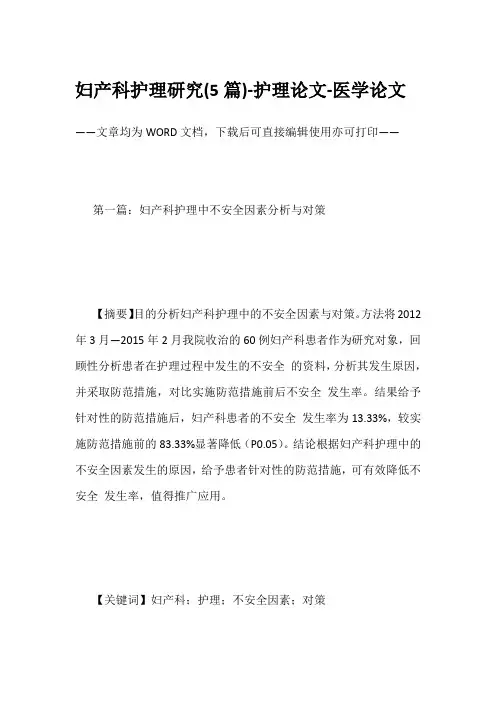 妇产科护理研究(5 篇)-护理论文-医学论文

——文章均为 WORD 文档，下载后可直接编辑使用亦可打印——

第一篇：妇产科护理中不安全因素分析与对策

【摘要】目的分析妇产科护理中的不安全因素与对策。方法将 2012 年 3 月—2015 年 2 月我院收治的 60 例妇产科患者作为研究对象，回顾性分析患者在护理过程中发生的不安全 的资料，分析其发生原因，并采取防范措施，对比实施防范措施前后不安全 发生率。结果给予针对性的防范措施后，妇产科患者的不安全 发生率为 13.33%，较实施防范措施前的 83.33%显著降低（P0.05）。结论根据妇产科护理中的不安全因素发生的原因，给予患者针对性的防范措施，可有效降低不安全 发生率，值得推广应用。

【关键词】妇产科；护理；不安全因素；对策